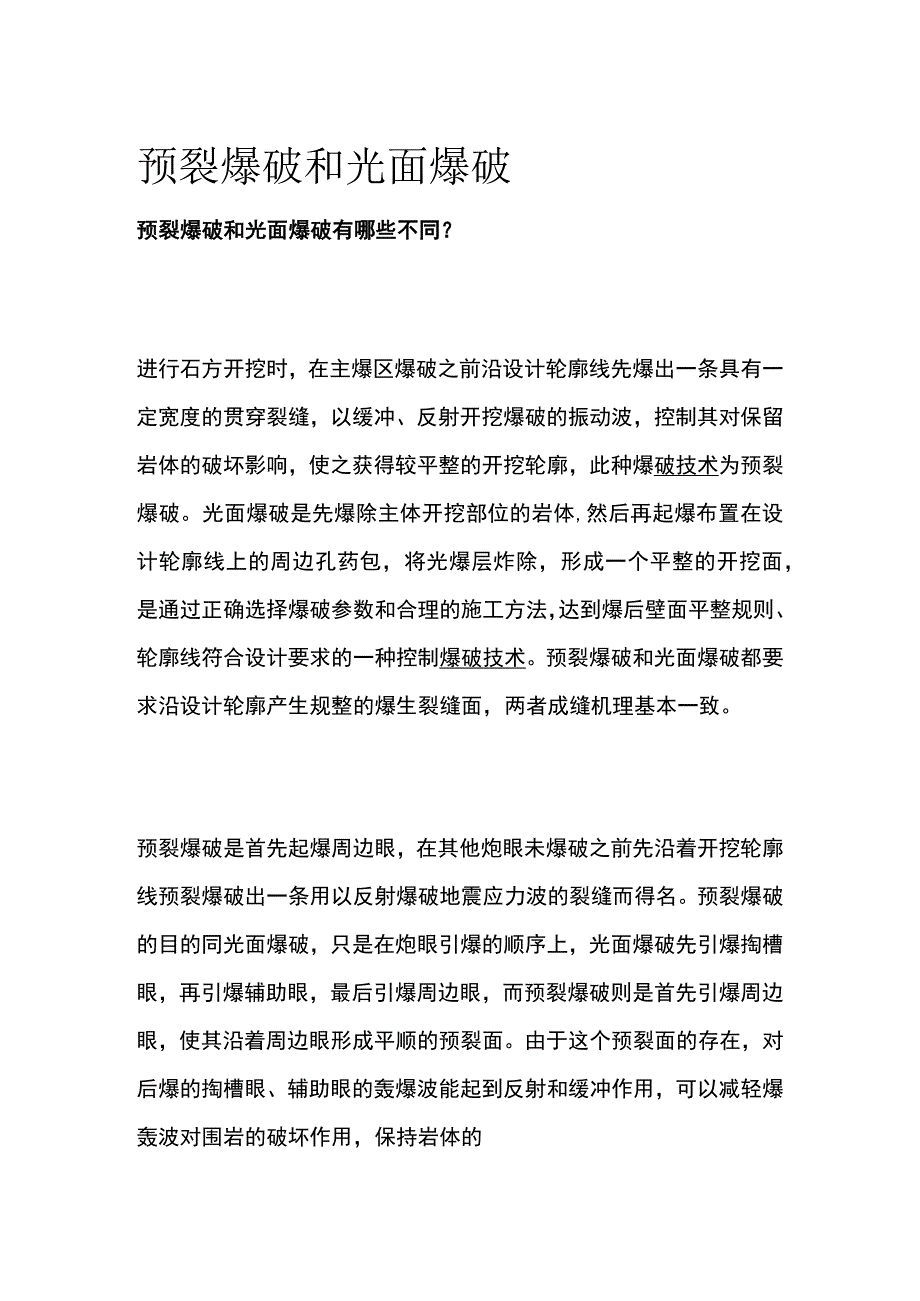 预裂爆破和光面爆破

预裂爆破和光面爆破有哪些不同？

进行石方开挖时，在主爆区爆破之前沿设计轮廓线先爆出一条具有一定宽度的贯穿裂缝，以缓冲、反射开挖爆破的振动波，控制其对保留岩体的破坏影响，使之获得较平整的开挖轮廓，此种爆破技术为预裂爆破。光面爆破是先爆除主体开挖部位的岩体,然后再起爆布置在设计轮廓线上的周边孔药包，将光爆层炸除，形成一个平整的开挖面，是通过正确选择爆破参数和合理的施工方法,达到爆后壁面平整规则、轮廓线符合设计要求的一种控制爆破技术。预裂爆破和光面爆破都要求沿设计轮廓产生规整的爆生裂缝面，两者成缝机理基本一致。

预裂爆破是首先起爆周边眼，在其他炮眼未爆破之前先沿着开挖轮廓线预裂爆破出一条用以反射爆破地震应力波的裂缝而得名。预裂爆破的目的同光面爆破，只是在炮眼引爆的顺序上，光面爆破先引爆掏槽眼，再引爆辅助眼，最后引爆周边眼，而预裂爆破则是首先引爆周边眼，使其沿着周边眼形成平顺的预裂面。由于这个预裂面的存在，对后爆的掏槽眼、辅助眼的轰爆波能起到反射和缓冲作用，可以减轻爆轰波对围岩的破坏作用，保持岩体的